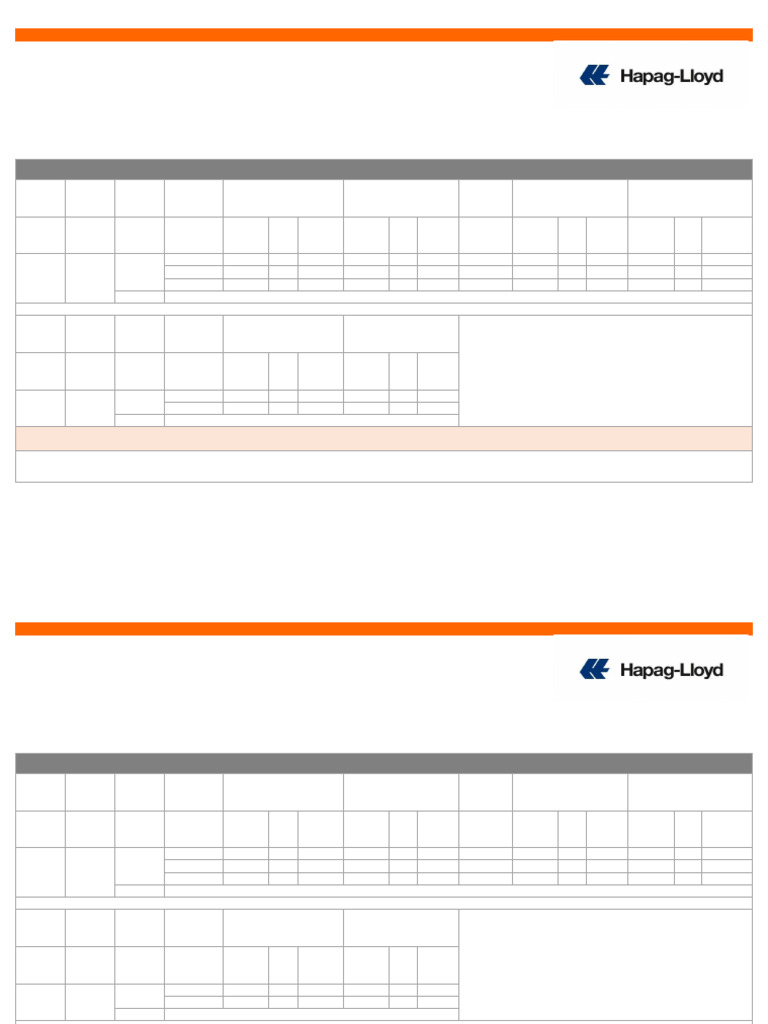 Hapag-Lloyd

Hapag-Lloyd